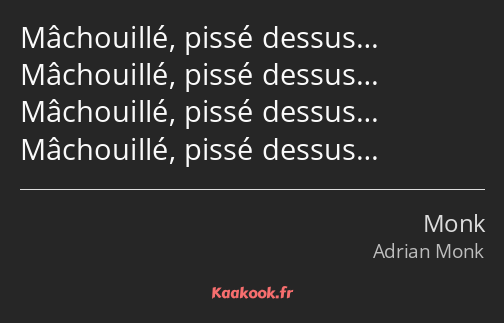 Mâchouillé, pissé dessus…
Mâchouillé, pissé dessus…
Mâchouillé, pissé dessus…
Mâchouillé, pissé dessus…

Monk
Adrian Monk

Kaakook.fr